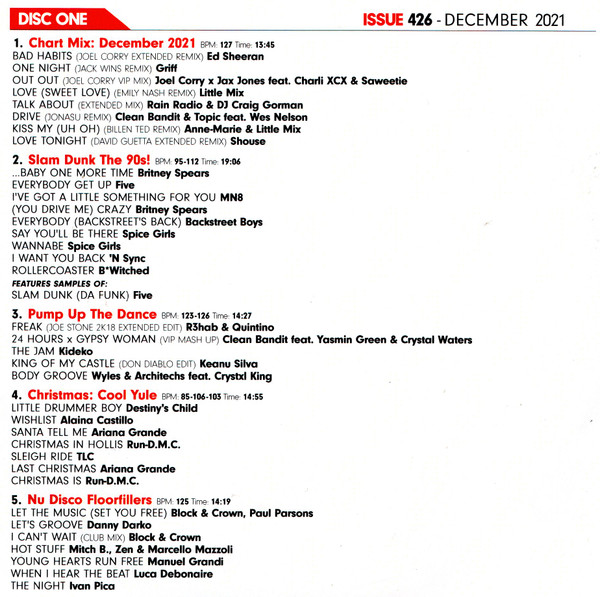 DISC ONE

ISSUE 426 - DECEMBER 2021

1. Chart Mix: December 2021 BPM: 127 Time: 13:45
BAD HABITS (JOEL CORRY EXTENDED REMIX) Ed Sheeran
ONE NIGHT (JACK WINS REMIX) Griff
OUT OUT (JOEL CORRY VIP MIX) Joel Corry x Jax Jones feat. Charli XCX & Saweetie
LOVE (SWEET LOVE) (EMILY NASH REMIX) Little Mix
TALK ABOUT (EXTENDED MIX) Rain Radio & DJ Craig Gorman
DRIVE (JONASU REMIX) Clean Bandit & Topic feat. Wes Nelson
KISS MY (UH OH) (BILLEN TED REMIX) Anne-Marie & Little Mix
LOVE TONIGHT (DAVID GUETTA EXTENDED REMIX) Shouse

2. Slam Dunk The 90s! BPM: 95-112 Time: 19:06
...BABY ONE MORE TIME Britney Spears
EVERYBODY GET UP Five
I'VE GOT A LITTLE SOMETHING FOR YOU MN8
(YOU DRIVE ME) CRAZY Britney Spears
EVERYBODY (BACKSTREET'S BACK) Backstreet Boys
SAY YOU'LL BE THERE Spice Girls
WANNABE Spice Girls
I WANT YOU BACK 'N Sync
ROLLERCOASTER B*Witched
FEATURES SAMPLES OF:
SLAM DUNK (DA FUNK) Five

3. Pump Up The Dance BPM: 123-126 Time: 14:27
FREAK (JOE STONE 2K18 EXTENDED EDIT) R3hab & Quintino
24 HOURS x GYPSY WOMAN (VIP MASH UP) Clean Bandit feat. Yasmin Green & Crystal Waters
THE JAM Kideko
KING OF MY CASTLE (DON DIABLO EDIT) Keanu Silva
BODY GROOVE Wyles & Architechs feat. Crystxl King

4. Christmas: Cool Yule BPM: 85-106-103 Time: 14:55
LITTLE DRUMMER BOY Destiny's Child
WISHLIST Alaina Castillo
SANTA TELL ME Ariana Grande
CHRISTMAS IN HOLLIS Run-D.M.C.
SLEIGH RIDE TLC
LAST CHRISTMAS Ariana Grande
CHRISTMAS IS Run-D.M.C.

5. Nu Disco Floorfillers BPM: 125 Time: 14:19
LET THE MUSIC (SET YOU FREE) Block & Crown, Paul Parsons
LET'S GROOVE Danny Darko
I CAN'T WAIT (CLUB MIX) Block & Crown
HOT STUFF Mitch B., Zen & Marcello Mazzoli
YOUNG HEARTS RUN FREE Manuel Grandi
WHEN I HEAR THE BEAT Luca Debonaire
THE NIGHT Ivan Pica